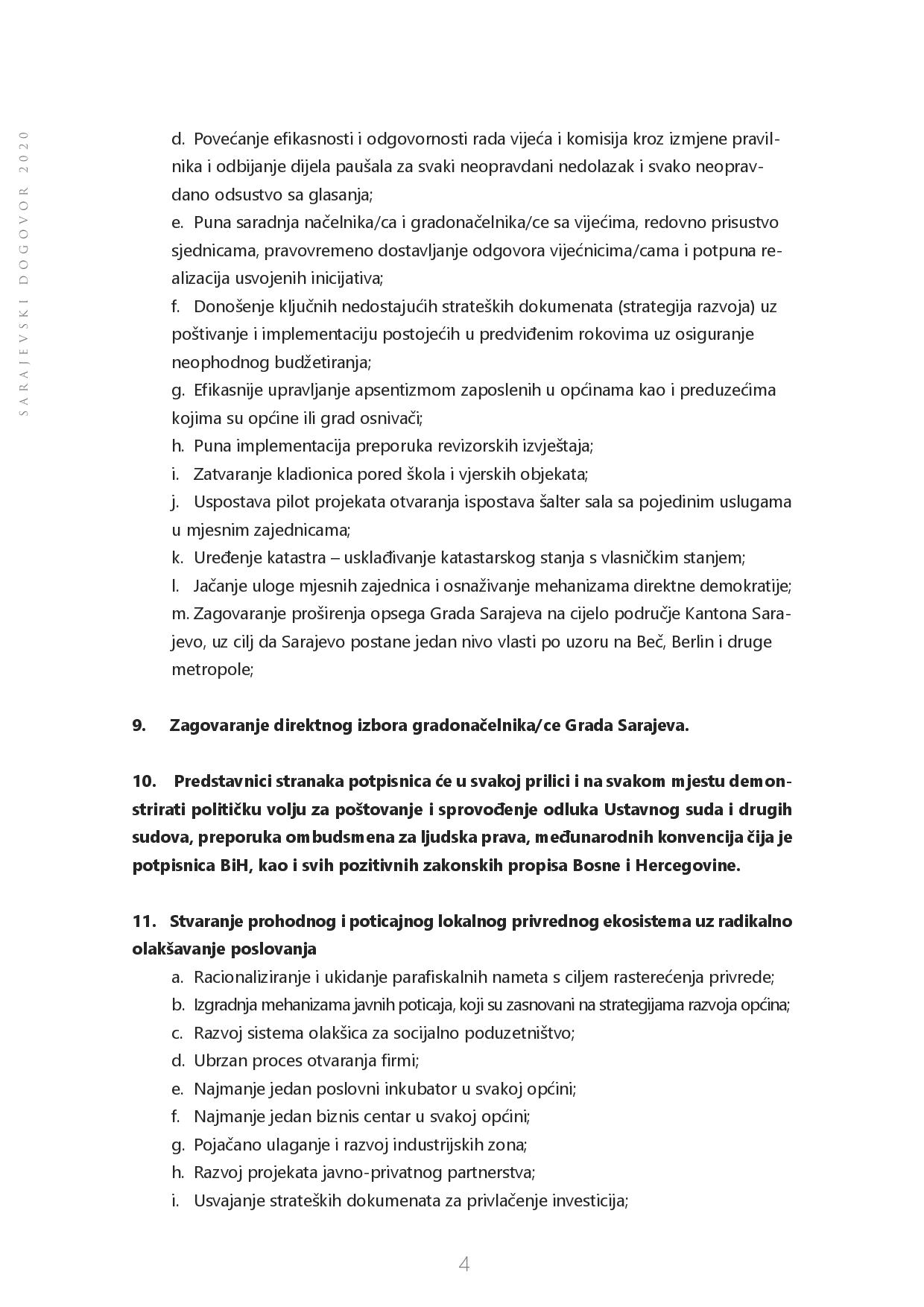 SARAJEVSKI DOGOVOR 2020

d. Povećanje efikasnosti i odgovornosti rada vijeća i komisija kroz izmjene pravilnika i odbijanje dijela paušala za svaki neopravdani nedolazak i svako neopravdano odsustvo sa glasanja;
e. Puna saradnja načelnika/ca i gradonačelnika/ce sa vijećima, redovno prisustvo sjednicama, pravovremeno dostavljanje odgovora vijećnicima/cama i potpuna realizacija usvojenih inicijativa;
f. Donošenje ključnih nedostajućih strateških dokumenata (strategija razvoja) uz poštivanje i implementaciju postojećih u predviđenim rokovima uz osiguranje neophodnog budžetiranja;
g. Efikasnije upravljanje apsentizmom zaposlenih u općinama kao i preduzećima kojima su općine ili grad osnivači;
h. Puna implementacija preporuka revizorskih izvještaja;
i. Zatvaranje kladionica pored škola i vjerskih objekata;
j. Uspostava pilot projekata otvaranja ispostava šalter sala sa pojedinim uslugama u mjesnim zajednicama;
k. Uređenje katastra – usklađivanje katastarskog stanja s vlasničkim stanjem;
l. Jačanje uloge mjesnih zajednica i osnaživanje mehanizama direktne demokratije;
m. Zagovaranje proširenja opsega Grada Sarajeva na cijelo područje Kantona Sarajevo, uz cilj da Sarajevo postane jedan nivo vlasti po uzoru na Beč, Berlin i druge metropole;

9. Zagovaranje direktnog izbora gradonačelnika/ce Grada Sarajeva.

10. Predstavnici stranaka potpisnica će u svakoj prilici i na svakom mjestu demonstrirati političku volju za poštovanje i sprovođenje odluka Ustavnog suda i drugih sudova, preporuka ombudsmena za ljudska prava, međunarodnih konvencija čija je potpisnica BiH, kao i svih pozitivnih zakonskih propisa Bosne i Hercegovine.

11. Stvaranje prohodnog i poticajnog lokalnog privrednog ekosistema uz radikalno olakšavanje poslovanja
a. Racionaliziranje i ukidanje parafiskalnih nameta s ciljem rasterećenja privrede;
b. Izgradnja mehanizama javnih poticaja, koji su zasnovani na strategijama razvoja općina;
c. Razvoj sistema olakšica za socijalno poduzetništvo;
d. Ubrzan proces otvaranja firmi;
e. Najmanje jedan poslovni inkubator u svakoj općini;
f. Najmanje jedan biznis centar u svakoj općini;
g. Pojačano ulaganje i razvoj industrijskih zona;
h. Razvoj projekata javno-privatnog partnerstva;
i. Usvajanje strateških dokumenata za privlačenje investicija;

4